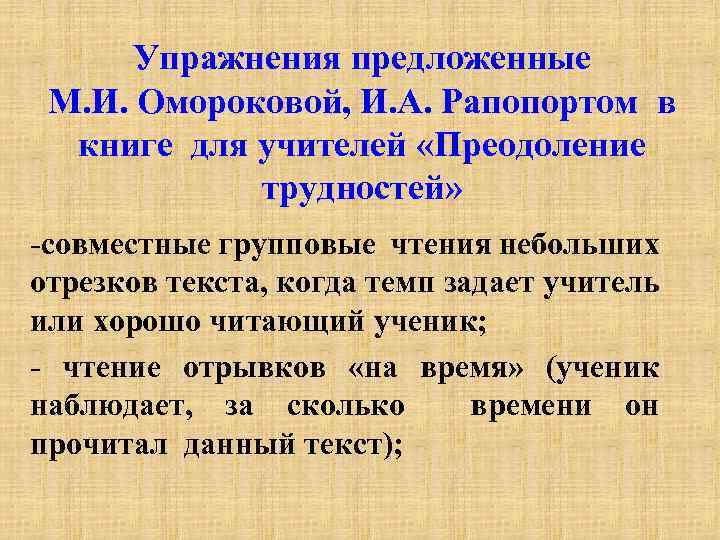 Упражнения предложенные М.И. Омороковой, И.А. Рапопортом в книге для учителей «Преодоление трудностей»

-совместные групповые чтения небольших отрезков текста, когда темп задает учитель или хорошо читающий ученик;

- чтение отрывков «на время» (ученик наблюдает, за сколько времени он прочитал данный текст);